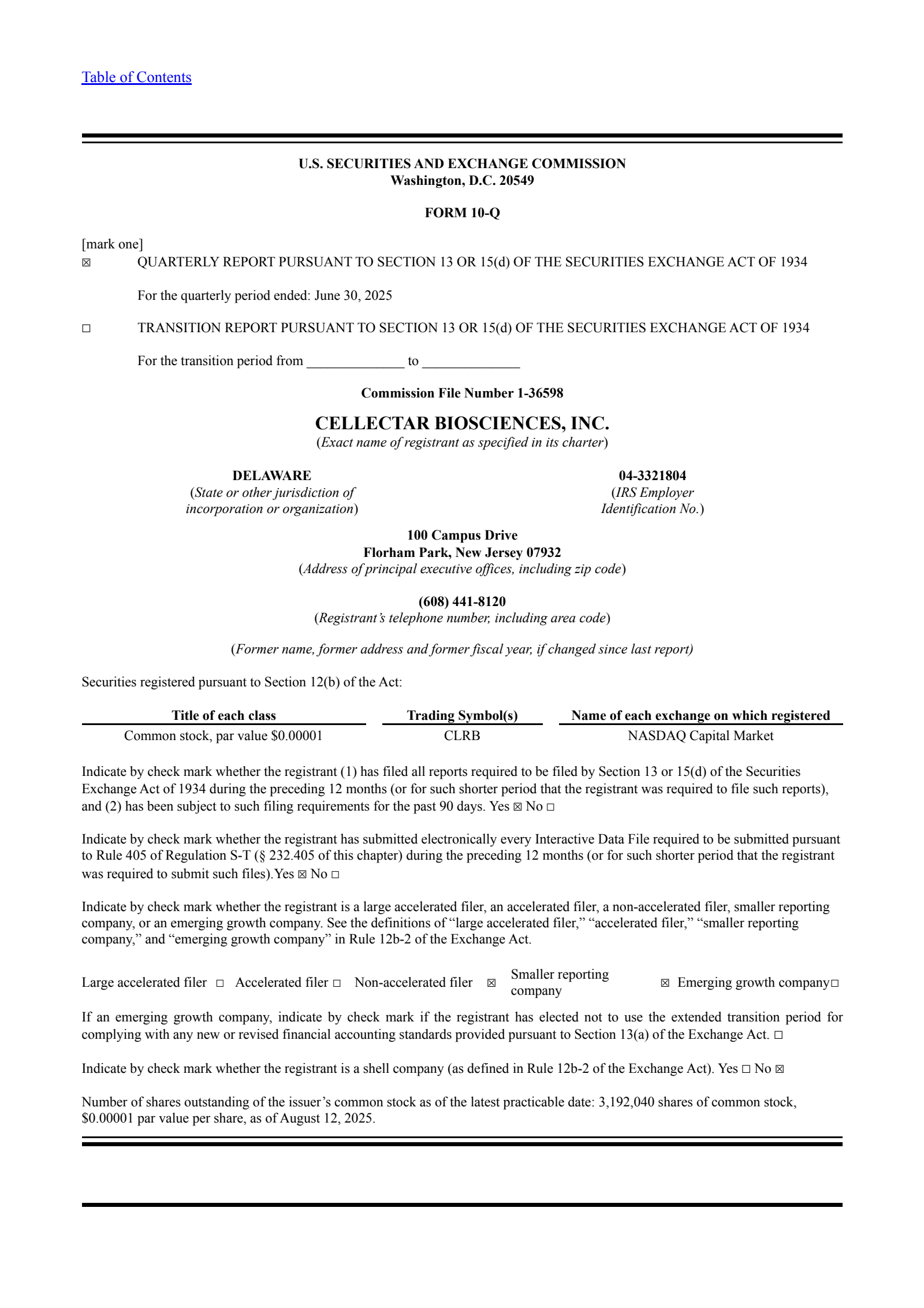 Table of Contents

U.S. SECURITIES AND EXCHANGE COMMISSION
Washington, D.C. 20549

FORM 10-Q

[mark one]
☒ QUARTERLY REPORT PURSUANT TO SECTION 13 OR 15(d) OF THE SECURITIES EXCHANGE ACT OF 1934

For the quarterly period ended: June 30, 2025

☐ TRANSITION REPORT PURSUANT TO SECTION 13 OR 15(d) OF THE SECURITIES EXCHANGE ACT OF 1934

For the transition period from ______________ to ______________

Commission File Number 1-36598

CELLECTAR BIOSCIENCES, INC.
(Exact name of registrant as specified in its charter)

DELAWARE
(State or other jurisdiction of incorporation or organization)

04-3321804
(IRS Employer Identification No.)

100 Campus Drive
Florham Park, New Jersey 07932
(Address of principal executive offices, including zip code)

(608) 441-8120
(Registrant's telephone number, including area code)

(Former name, former address and former fiscal year, if changed since last report)

Securities registered pursuant to Section 12(b) of the Act:

| Title of each class | Trading Symbol(s) | Name of each exchange on which registered |
|---|---|---|
| Common stock, par value $0.00001 | CLRB | NASDAQ Capital Market |

Indicate by check mark whether the registrant (1) has filed all reports required to be filed by Section 13 or 15(d) of the Securities Exchange Act of 1934 during the preceding 12 months (or for such shorter period that the registrant was required to file such reports), and (2) has been subject to such filing requirements for the past 90 days. Yes ☒ No ☐

Indicate by check mark whether the registrant has submitted electronically every Interactive Data File required to be submitted pursuant to Rule 405 of Regulation S-T (§ 232.405 of this chapter) during the preceding 12 months (or for such shorter period that the registrant was required to submit such files).Yes ☒ No ☐

Indicate by check mark whether the registrant is a large accelerated filer, an accelerated filer, a non-accelerated filer, smaller reporting company, or an emerging growth company. See the definitions of "large accelerated filer," "accelerated filer," "smaller reporting company," and "emerging growth company" in Rule 12b-2 of the Exchange Act.

Large accelerated filer ☐ Accelerated filer ☐ Non-accelerated filer ☒ Smaller reporting company ☒ Emerging growth company☐

If an emerging growth company, indicate by check mark if the registrant has elected not to use the extended transition period for complying with any new or revised financial accounting standards provided pursuant to Section 13(a) of the Exchange Act. ☐

Indicate by check mark whether the registrant is a shell company (as defined in Rule 12b-2 of the Exchange Act). Yes ☐ No ☒

Number of shares outstanding of the issuer's common stock as of the latest practicable date: 3,192,040 shares of common stock, $0.00001 par value per share, as of August 12, 2025.